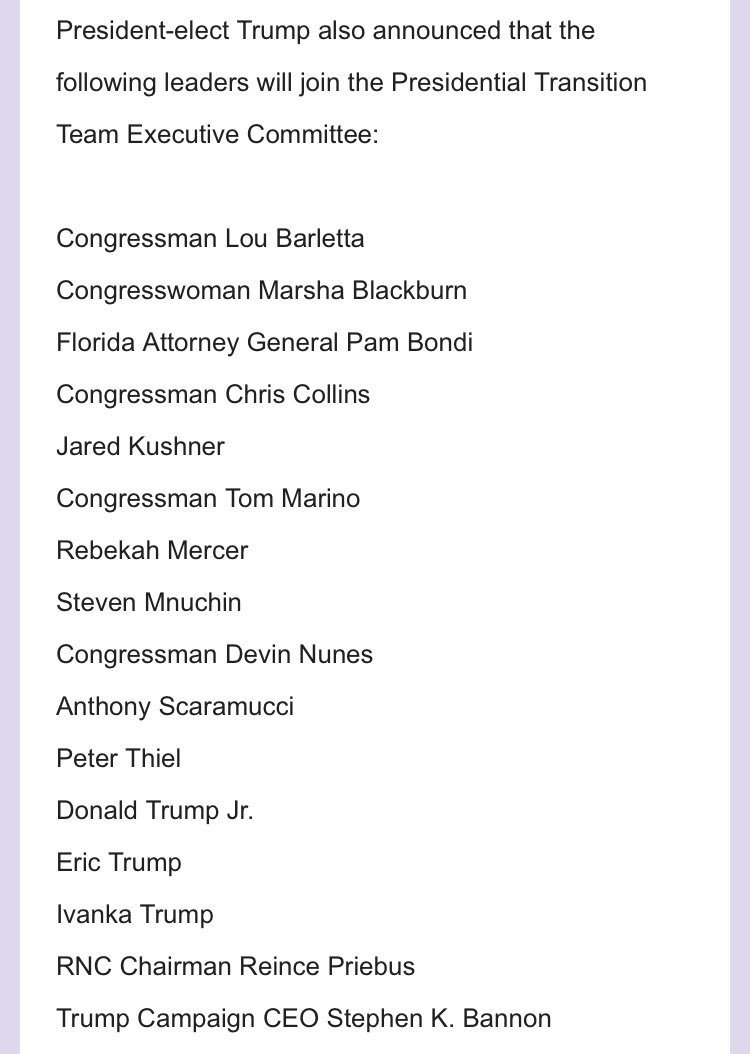 President-elect Trump also announced that the following leaders will join the Presidential Transition Team Executive Committee:

Congressman Lou Barletta
Congresswoman Marsha Blackburn
Florida Attorney General Pam Bondi
Congressman Chris Collins
Jared Kushner
Congressman Tom Marino
Rebekah Mercer
Steven Mnuchin
Congressman Devin Nunes
Anthony Scaramucci
Peter Thiel
Donald Trump Jr.
Eric Trump
Ivanka Trump
RNC Chairman Reince Priebus
Trump Campaign CEO Stephen K. Bannon